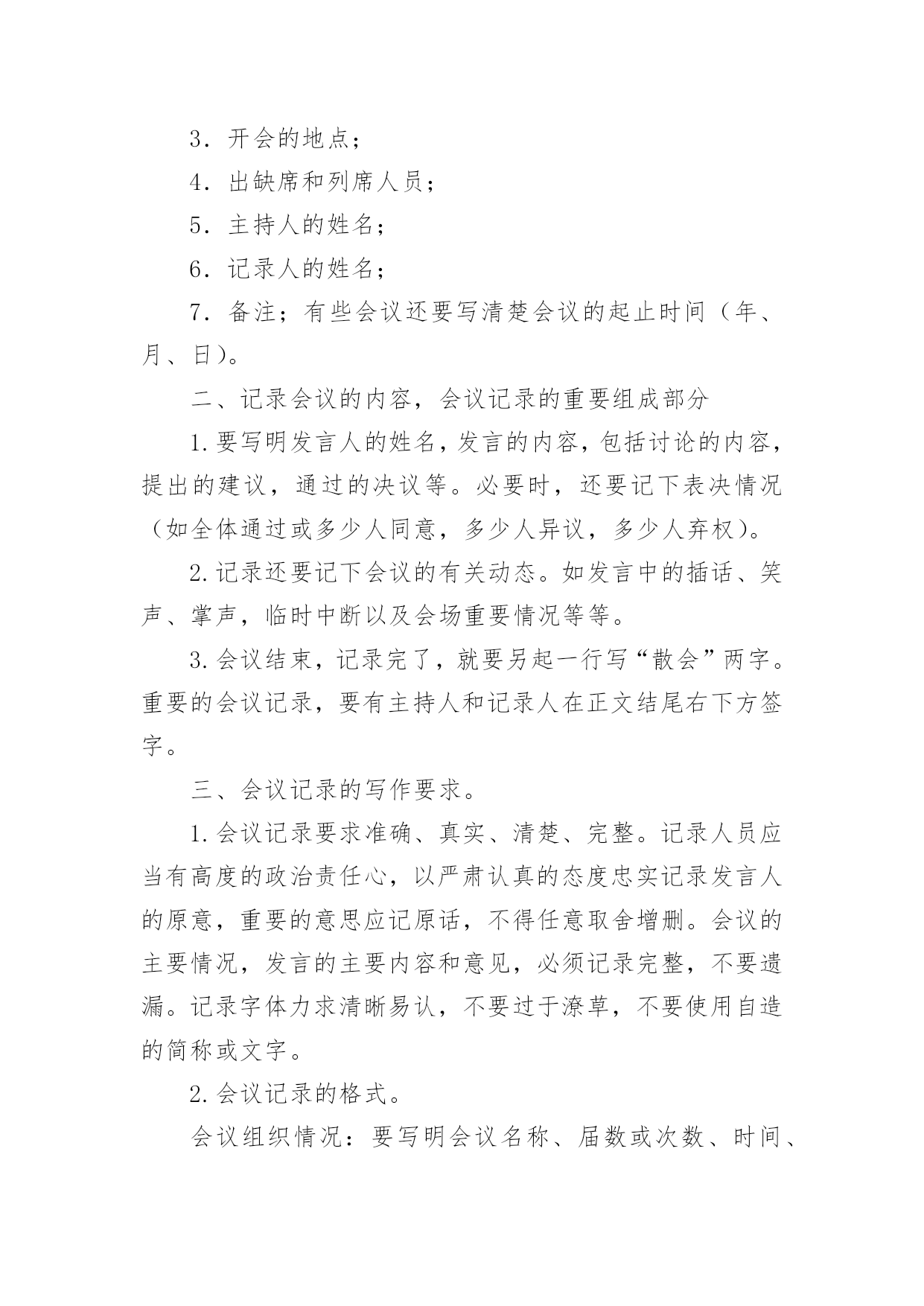 3．开会的地点；

4．出缺席和列席人员；

5．主持人的姓名；

6．记录人的姓名；

7．备注；有些会议还要写清楚会议的起止时间（年、月、日）。

二、记录会议的内容，会议记录的重要组成部分

1.要写明发言人的姓名，发言的内容，包括讨论的内容，提出的建议，通过的决议等。必要时，还要记下表决情况（如全体通过或多少人同意，多少人异议，多少人弃权）。

2.记录还要记下会议的有关动态。如发言中的插话、笑声、掌声，临时中断以及会场重要情况等等。

3.会议结束，记录完了，就要另起一行写“散会”两字。重要的会议记录，要有主持人和记录人在正文结尾右下方签字。

三、会议记录的写作要求。

1.会议记录要求准确、真实、清楚、完整。记录人员应当有高度的政治责任心，以严肃认真的态度忠实记录发言人的原意，重要的意思应记原话，不得任意取舍增删。会议的主要情况，发言的主要内容和意见，必须记录完整，不要遗漏。记录字体力求清晰易认，不要过于潦草，不要使用自造的简称或文字。

2.会议记录的格式。

会议组织情况：要写明会议名称、届数或次数、时间、